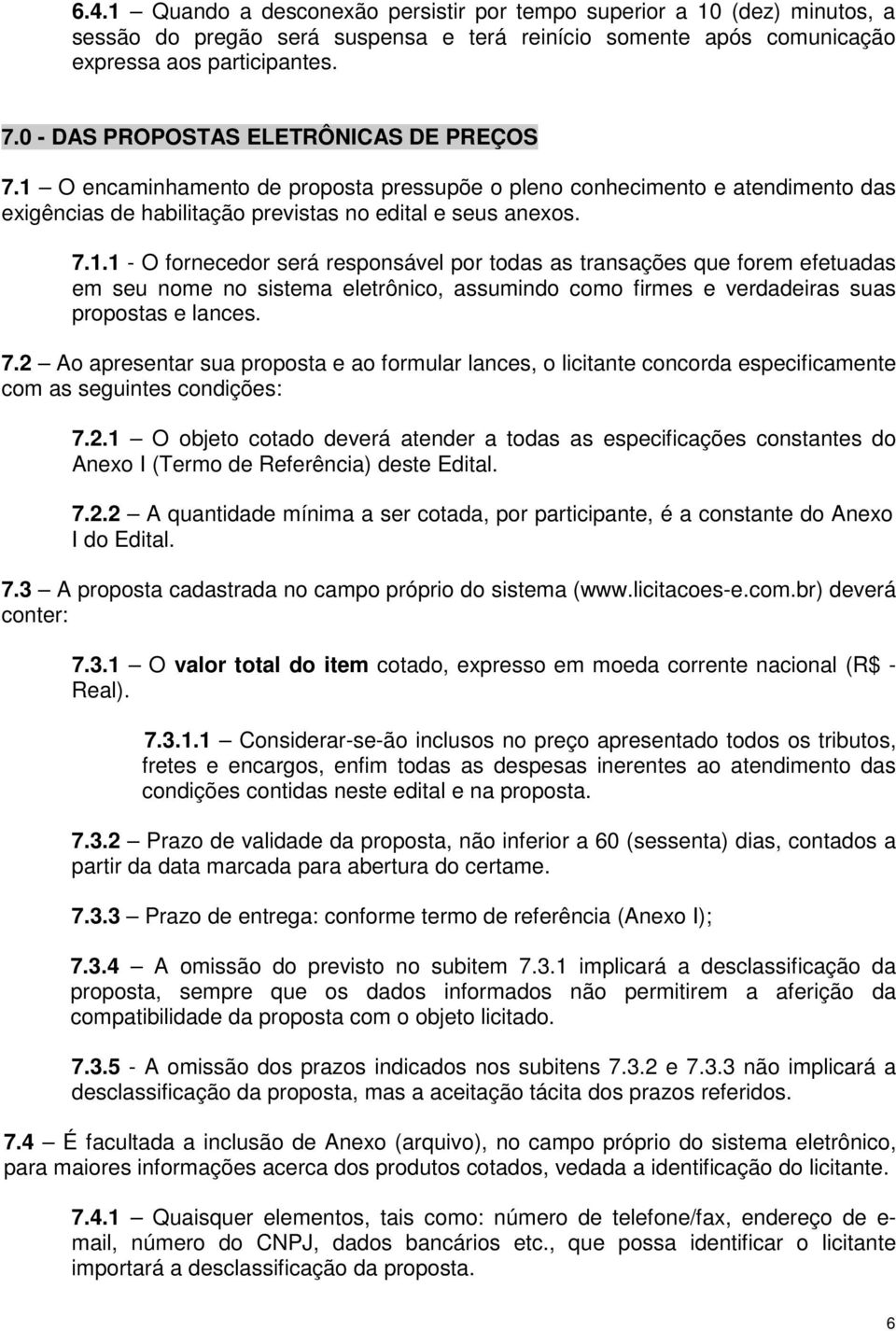 6.4.1 – Quando a desconexão persistir por tempo superior a 10 (dez) minutos, a sessão do pregão será suspensa e terá reinício somente após comunicação expressa aos participantes.

7.0 - DAS PROPOSTAS ELETRÔNICAS DE PREÇOS

7.1 – O encaminhamento de proposta pressupõe o pleno conhecimento e atendimento das exigências de habilitação previstas no edital e seus anexos.

7.1.1 - O fornecedor será responsável por todas as transações que forem efetuadas em seu nome no sistema eletrônico, assumindo como firmes e verdadeiras suas propostas e lances.

7.2 – Ao apresentar sua proposta e ao formular lances, o licitante concorda especificamente com as seguintes condições:

7.2.1 – O objeto cotado deverá atender a todas as especificações constantes do Anexo I (Termo de Referência) deste Edital.

7.2.2 – A quantidade mínima a ser cotada, por participante, é a constante do Anexo I do Edital.

7.3 – A proposta cadastrada no campo próprio do sistema (www.licitacoes-e.com.br) deverá conter:

7.3.1 – O valor total do item cotado, expresso em moeda corrente nacional (R$ - Real).

7.3.1.1 – Considerar-se-ão inclusos no preço apresentado todos os tributos, fretes e encargos, enfim todas as despesas inerentes ao atendimento das condições contidas neste edital e na proposta.

7.3.2 – Prazo de validade da proposta, não inferior a 60 (sessenta) dias, contados a partir da data marcada para abertura do certame.

7.3.3 – Prazo de entrega: conforme termo de referência (Anexo I);

7.3.4 – A omissão do previsto no subitem 7.3.1 implicará a desclassificação da proposta, sempre que os dados informados não permitirem a aferição da compatibilidade da proposta com o objeto licitado.

7.3.5 - A omissão dos prazos indicados nos subitens 7.3.2 e 7.3.3 não implicará a desclassificação da proposta, mas a aceitação tácita dos prazos referidos.

7.4 – É facultada a inclusão de Anexo (arquivo), no campo próprio do sistema eletrônico, para maiores informações acerca dos produtos cotados, vedada a identificação do licitante.

7.4.1 – Quaisquer elementos, tais como: número de telefone/fax, endereço de e-mail, número do CNPJ, dados bancários etc., que possa identificar o licitante importará a desclassificação da proposta.

6